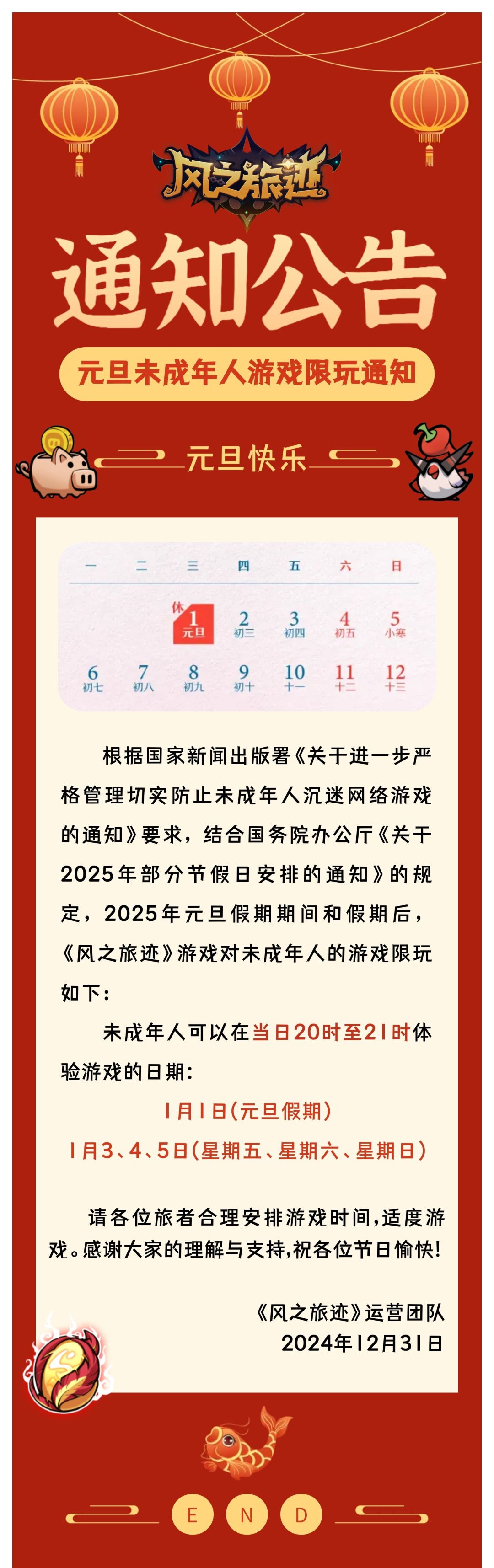 风之旅迹

通知公告

元旦未成年人游戏限玩通知

元旦快乐

| 一 | 二 | 三 | 四 | 五 | 六 | 日 |
|---|---|---|---|---|---|---|
| | | 休 1 元旦 | 2 初三 | 3 初四 | 4 初五 | 5 小寒 |
| 6 初七 | 7 初八 | 8 初九 | 9 初十 | 10 十一 | 11 十二 | 12 十三 |

根据国家新闻出版署《关于进一步严格管理切实防止未成年人沉迷网络游戏的通知》要求，结合国务院办公厅《关于2025年部分节假日安排的通知》的规定，2025年元旦假期期间和假期后，《风之旅迹》游戏对未成年人的游戏限玩如下：

未成年人可以在当日20时至21时体验游戏的日期：

1月1日(元旦假期)

1月3、4、5日(星期五、星期六、星期日)

请各位旅者合理安排游戏时间，适度游戏。感谢大家的理解与支持，祝各位节日愉快!

《风之旅迹》运营团队
2024年12月31日

E N D